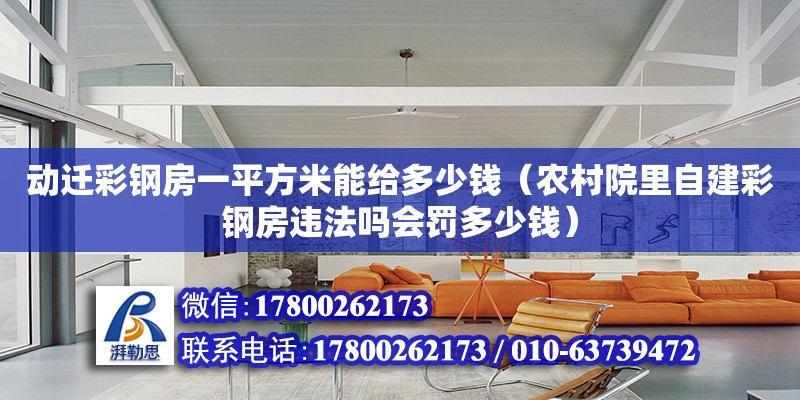 动迁彩钢房一平方米能给多少钱（农村院里自建彩钢房违法吗会罚多少钱）

湃勒思

微信:17800262173

联系电话:17800262173 / 010-63739472